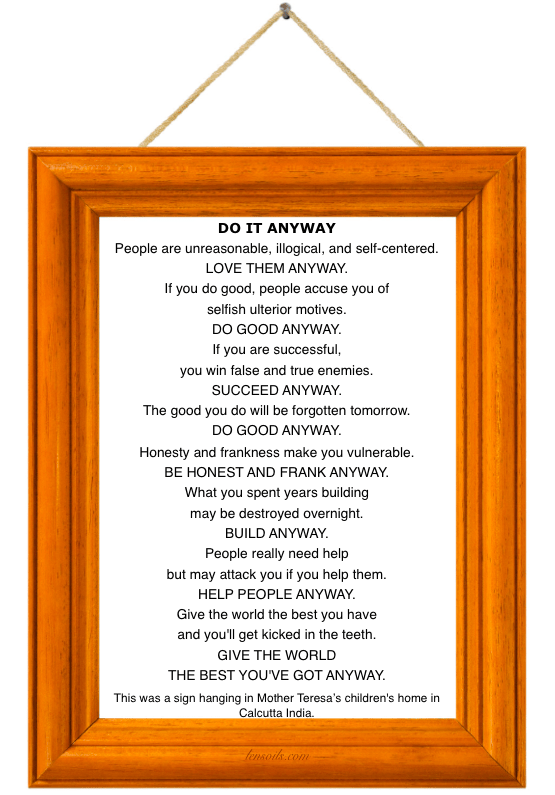 DO IT ANYWAY
People are unreasonable, illogical, and self-centered.
LOVE THEM ANYWAY.
If you do good, people accuse you of selfish ulterior motives.
DO GOOD ANYWAY.
If you are successful, you win false and true enemies.
SUCCEED ANYWAY.
The good you do will be forgotten tomorrow.
DO GOOD ANYWAY.
Honesty and frankness make you vulnerable.
BE HONEST AND FRANK ANYWAY.
What you spent years building may be destroyed overnight.
BUILD ANYWAY.
People really need help but may attack you if you help them.
HELP PEOPLE ANYWAY.
Give the world the best you have and you'll get kicked in the teeth.
GIVE THE WORLD THE BEST YOU'VE GOT ANYWAY.

This was a sign hanging in Mother Teresa's children's home in Calcutta India.

lensoils.com